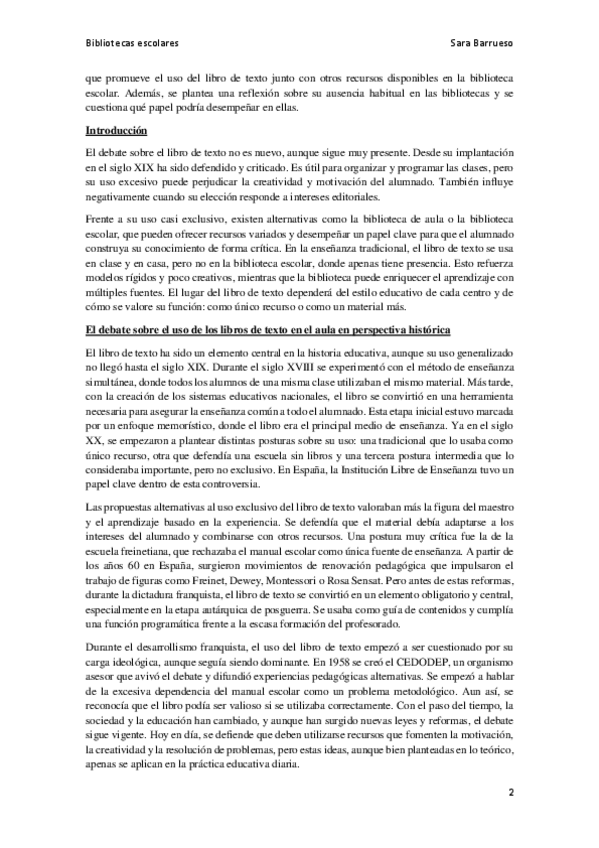 Bibliotecas escolares

Sara Barrueso

que promueve el uso del libro de texto junto con otros recursos disponibles en la biblioteca escolar. Además, se plantea una reflexión sobre su ausencia habitual en las bibliotecas y se cuestiona qué papel podría desempeñar en ellas.

Introducción

El debate sobre el libro de texto no es nuevo, aunque sigue muy presente. Desde su implantación en el siglo XIX ha sido defendido y criticado. Es útil para organizar y programar las clases, pero su uso excesivo puede perjudicar la creatividad y motivación del alumnado. También influye negativamente cuando su elección responde a intereses editoriales.

Frente a su uso casi exclusivo, existen alternativas como la biblioteca de aula o la biblioteca escolar, que pueden ofrecer recursos variados y desempeñar un papel clave para que el alumnado construya su conocimiento de forma crítica. En la enseñanza tradicional, el libro de texto se usa en clase y en casa, pero no en la biblioteca escolar, donde apenas tiene presencia. Esto refuerza modelos rígidos y poco creativos, mientras que la biblioteca puede enriquecer el aprendizaje con múltiples fuentes. El lugar del libro de texto dependerá del estilo educativo de cada centro y de cómo se valore su función: como único recurso o como un material más.

El debate sobre el uso de los libros de texto en el aula en perspectiva histórica

El libro de texto ha sido un elemento central en la historia educativa, aunque su uso generalizado no llegó hasta el siglo XIX. Durante el siglo XVIII se experimentó con el método de enseñanza simultánea, donde todos los alumnos de una misma clase utilizaban el mismo material. Más tarde, con la creación de los sistemas educativos nacionales, el libro se convirtió en una herramienta necesaria para asegurar la enseñanza común a todo el alumnado. Esta etapa inicial estuvo marcada por un enfoque memorístico, donde el libro era el principal medio de enseñanza. Ya en el siglo XX, se empezaron a plantear distintas posturas sobre su uso: una tradicional que lo usaba como único recurso, otra que defendía una escuela sin libros y una tercera postura intermedia que lo consideraba importante, pero no exclusivo. En España, la Institución Libre de Enseñanza tuvo un papel clave dentro de esta controversia.

Las propuestas alternativas al uso exclusivo del libro de texto valoraban más la figura del maestro y el aprendizaje basado en la experiencia. Se defendía que el material debía adaptarse a los intereses del alumnado y combinarse con otros recursos. Una postura muy crítica fue la de la escuela freinetiana, que rechazaba el manual escolar como única fuente de enseñanza. A partir de los años 60 en España, surgieron movimientos de renovación pedagógica que impulsaron el trabajo de figuras como Freinet, Dewey, Montessori o Rosa Sensat. Pero antes de estas reformas, durante la dictadura franquista, el libro de texto se convirtió en un elemento obligatorio y central, especialmente en la etapa autárquica de posguerra. Se usaba como guía de contenidos y cumplía una función programática frente a la escasa formación del profesorado.

Durante el desarrollismo franquista, el uso del libro de texto empezó a ser cuestionado por su carga ideológica, aunque seguía siendo dominante. En 1958 se creó el CEDODEP, un organismo asesor que avivó el debate y difundió experiencias pedagógicas alternativas. Se empezó a hablar de la excesiva dependencia del manual escolar como un problema metodológico. Aun así, se reconocía que el libro podía ser valioso si se utilizaba correctamente. Con el paso del tiempo, la sociedad y la educación han cambiado, y aunque han surgido nuevas leyes y reformas, el debate sigue vigente. Hoy en día, se defiende que deben utilizarse recursos que fomenten la motivación, la creatividad y la resolución de problemas, pero estas ideas, aunque bien planteadas en lo teórico, apenas se aplican en la práctica educativa diaria.

2